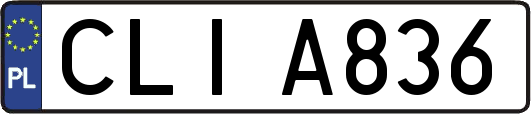 PL
CLI A836